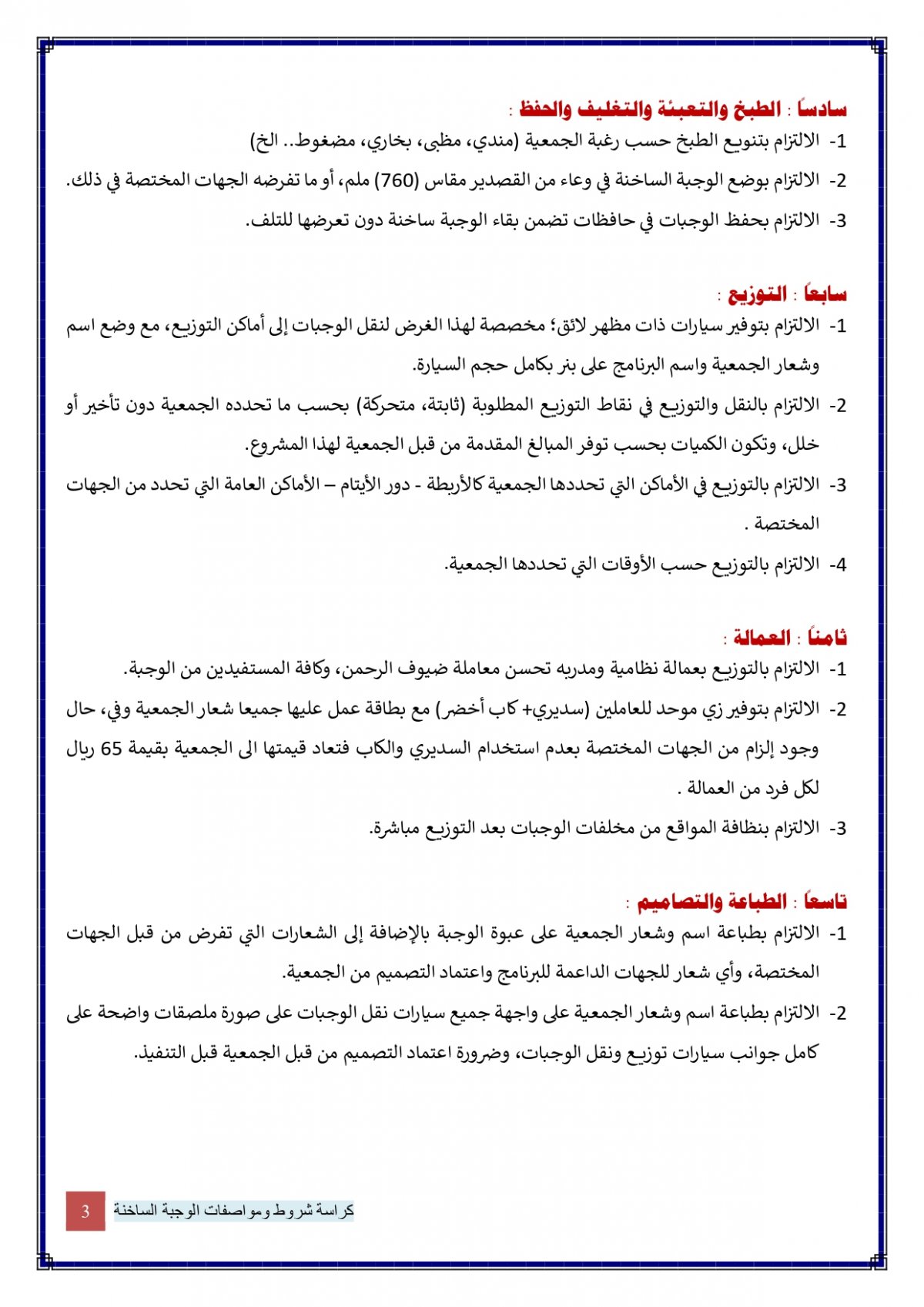 سادساً : الطبخ والتعبئة والتغليف والحفظ :

1- الالتزام بتنويع الطبخ حسب رغبة الجمعية (مندي، مظبى، بخاري، مضغوط.. الخ)

2- الالتزام بوضع الوجبة الساخنة في وعاء من القصدير مقاس (760) ملم، أو ما تفرضه الجهات المختصة في ذلك.

3- الالتزام بحفظ الوجبات في حافظات تضمن بقاء الوجبة ساخنة دون تعرضها للتلف.

سابعاً : التوزيع :

1- الالتزام بتوفير سيارات ذات مظهر لائق؛ مخصصة لهذا الغرض لنقل الوجبات إلى أماكن التوزيع، مع وضع اسم وشعار الجمعية واسم البرنامج على بنر بكامل حجم السيارة.

2- الالتزام بالنقل والتوزيع في نقاط التوزيع المطلوبة (ثابتة، متحركة) بحسب ما تحدده الجمعية دون تأخير أو خلل، وتكون الكميات بحسب توفر المبالغ المقدمة من قبل الجمعية لهذا المشروع.

3- الالتزام بالتوزيع في الأماكن التي تحددها الجمعية كالأربطة - دور الأيتام – الأماكن العامة التي تحدد من الجهات المختصة .

4- الالتزام بالتوزيع حسب الأوقات التي تحددها الجمعية.

ثامناً : العمالة :

1- الالتزام بالتوزيع بعمالة نظامية ومدربه تحسن معاملة ضيوف الرحمن، وكافة المستفيدين من الوجبة.

2- الالتزام بتوفير زي موحد للعاملين (سديري+ كاب أخضر) مع بطاقة عمل عليها جميعا شعار الجمعية وفي، حال وجود إلزام من الجهات المختصة بعدم استخدام السديري والكاب فتعاد قيمتها الى الجمعية بقيمة 65 ريال لكل فرد من العمالة .

3- الالتزام بنظافة المواقع من مخلفات الوجبات بعد التوزيع مباشرة.

تاسعاً : الطباعة والتصاميم :

1- الالتزام بطباعة اسم وشعار الجمعية على عبوة الوجبة بالإضافة إلى الشعارات التي تفرض من قبل الجهات المختصة، وأي شعار للجهات الداعمة للبرنامج واعتماد التصميم من الجمعية.

2- الالتزام بطباعة اسم وشعار الجمعية على واجهة جميع سيارات نقل الوجبات على صورة ملصقات واضحة على كامل جوانب سيارات توزيع ونقل الوجبات، وضرورة اعتماد التصميم من قبل الجمعية قبل التنفيذ.

كراسة شروط ومواصفات الوجبة الساخنة 3